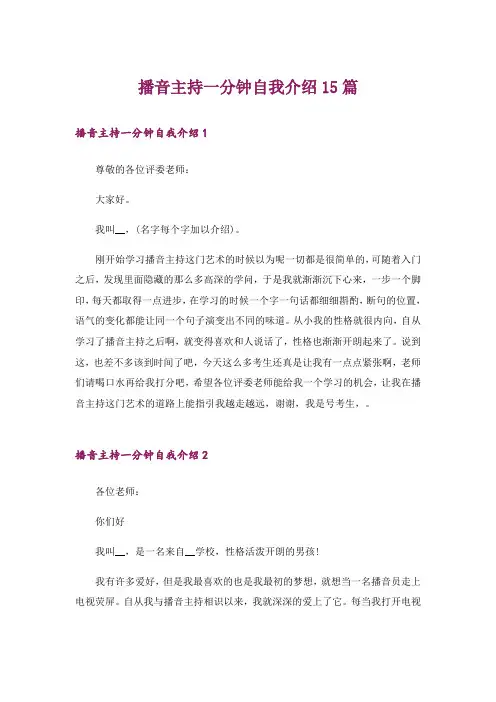 播音主持一分钟自我介绍15篇

播音主持一分钟自我介绍1

尊敬的各位评委老师：

大家好。

我叫__，(名字每个字加以介绍)。

刚开始学习播音主持这门艺术的时候以为呢一切都是很简单的，可随着入门之后，发现里面隐藏的那么多高深的学问，于是我就渐渐沉下心来，一步一个脚印，每天都取得一点进步，在学习的时候一个字一句话都细细斟酌，断句的位置，语气的变化都能让同一个句子演变出不同的味道。从小我的性格就很内向，自从学习了播音主持之后啊，就变得喜欢和人说话了，性格也渐渐开朗起来了。说到这，也差不多该到时间了吧，今天这么多考生还真是让我有一点点紧张啊，老师们请喝口水再给我打分吧，希望各位评委老师能给我一个学习的机会，让我在播音主持这门艺术的道路上能指引我越走越远，谢谢，我是号考生，。

播音主持一分钟自我介绍2

各位老师：

你们好

我叫__，是一名来自__学校，性格活泼开朗的男孩！

我有许多爱好，但是我最喜欢的也是我最初的梦想，就想当一名播音员走上电视荧屏。自从我与播音主持相识以来，我就深深的爱上了它。每当我打开电视